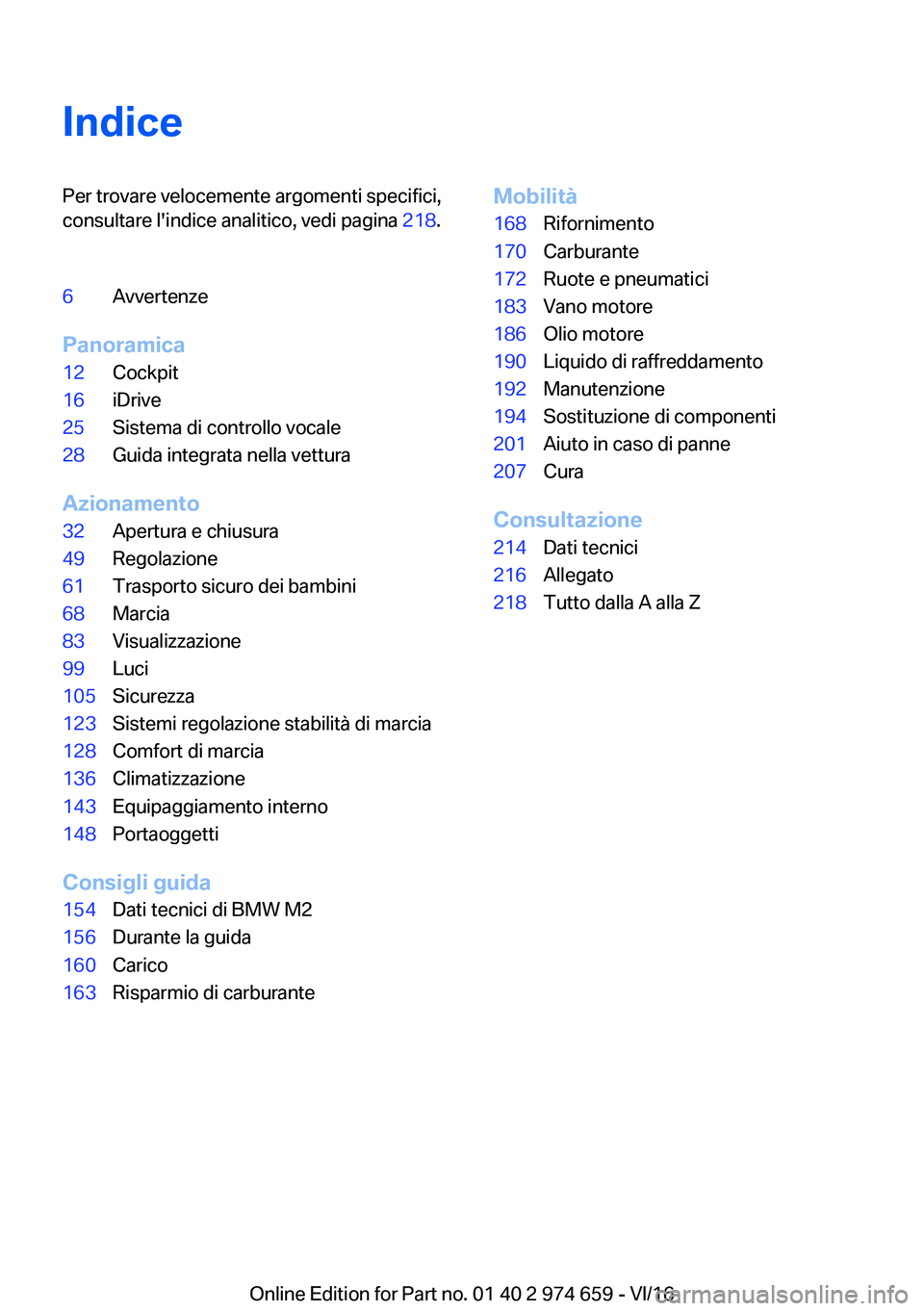 Indice

Per trovare velocemente argomenti specifici, consultare l'indice analitico, vedi pagina 218.

6 Avvertenze

Panoramica
12 Cockpit
16 iDrive
25 Sistema di controllo vocale
28 Guida integrata nella vettura

Azionamento
32 Apertura e chiusura
49 Regolazione
61 Trasporto sicuro dei bambini
68 Marcia
83 Visualizzazione
99 Luci
105 Sicurezza
123 Sistemi regolazione stabilità di marcia
128 Comfort di marcia
136 Climatizzazione
143 Equipaggiamento interno
148 Portaoggetti

Consigli guida
154 Dati tecnici di BMW M2
156 Durante la guida
160 Carico
163 Risparmio di carburante

Mobilità
168 Rifornimento
170 Carburante
172 Ruote e pneumatici
183 Vano motore
186 Olio motore
190 Liquido di raffreddamento
192 Manutenzione
194 Sostituzione di componenti
201 Aiuto in caso di panne
207 Cura

Consultazione
214 Dati tecnici
216 Allegato
218 Tutto dalla A alla Z

Online Edition for Part no. 01 40 2 974 659 - VI/16
carmanualsonline.info